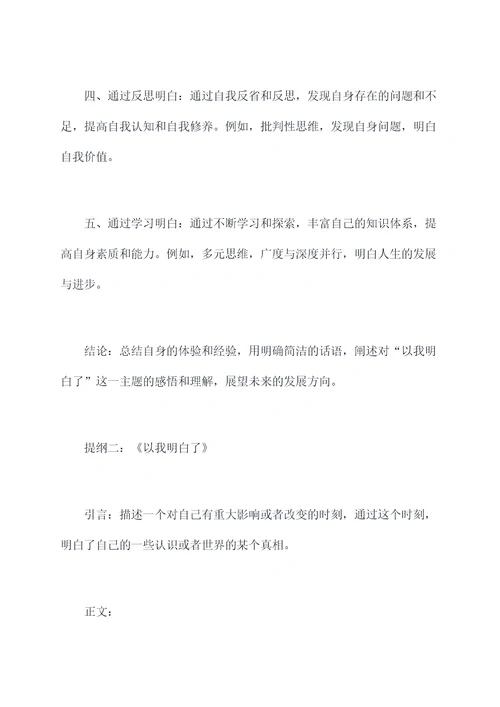 四、通过反思明白：通过自我反省和反思，发现自身存在的问题和不足，提高自我认知和自我修养。例如，批判性思维，发现自身问题，明白自我价值。

五、通过学习明白：通过不断学习和探索，丰富自己的知识体系，提高自身素质和能力。例如，多元思维，广度与深度并行，明白人生的发展与进步。

结论：总结自身的体验和经验，用明确简洁的话语，阐述对“以我明白了”这一主题的感悟和理解，展望未来的发展方向。

提纲二：《以我明白了》

引言：描述一个对自己有重大影响或者改变的时刻，通过这个时刻，明白了自己的一些认识或者世界的某个真相。

正文：